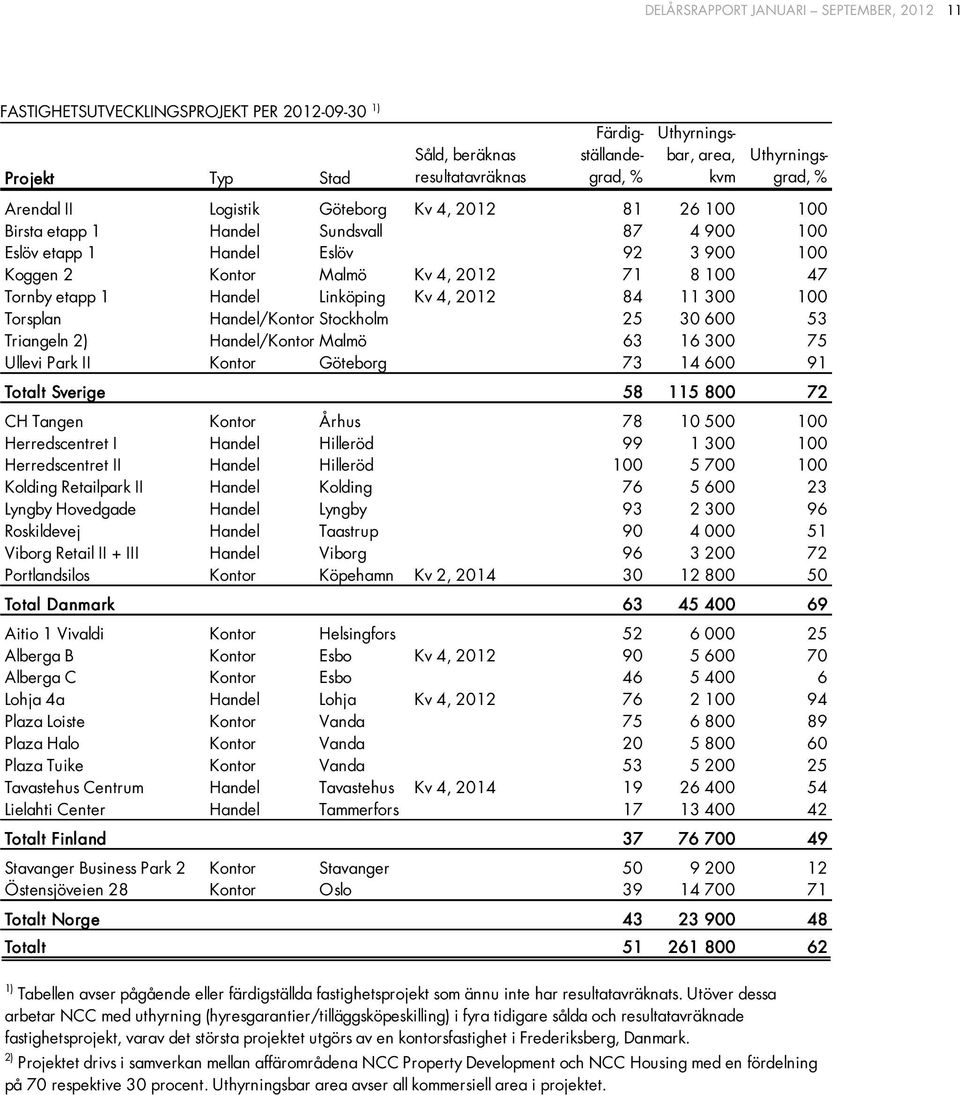 DELÅRSRAPPORT JANUARI – SEPTEMBER, 2012 11

FASTIGHETSUTVECKLINGSPROJEKT PER 2012-09-30 $^{1)}$

| Projekt | Typ | Stad | Såld, beräknas resultatavräknas | Färdigställandegrad, % | Uthyrningsbar, area, kvm | Uthyrningsgrad, % |
|---|---|---|---|---|---|---|
| Arendal II | Logistik | Göteborg | Kv 4, 2012 | 81 | 26 100 | 100 |
| Birsta etapp 1 | Handel | Sundsvall | | 87 | 4 900 | 100 |
| Eslöv etapp 1 | Handel | Eslöv | | 92 | 3 900 | 100 |
| Koggen 2 | Kontor | Malmö | Kv 4, 2012 | 71 | 8 100 | 47 |
| Tornby etapp 1 | Handel | Linköping | Kv 4, 2012 | 84 | 11 300 | 100 |
| Torsplan | Handel/Kontor | Stockholm | | 25 | 30 600 | 53 |
| Triangeln 2) | Handel/Kontor | Malmö | | 63 | 16 300 | 75 |
| Ullevi Park II | Kontor | Göteborg | | 73 | 14 600 | 91 |
| Totalt Sverige | | | | 58 | 115 800 | 72 |
| CH Tangen | Kontor | Århus | | 78 | 10 500 | 100 |
| Herredscentret I | Handel | Hilleröd | | 99 | 1 300 | 100 |
| Herredscentret II | Handel | Hilleröd | | 100 | 5 700 | 100 |
| Kolding Retailpark II | Handel | Kolding | | 76 | 5 600 | 23 |
| Lyngby Hovedgade | Handel | Lyngby | | 93 | 2 300 | 96 |
| Roskildevej | Handel | Taastrup | | 90 | 4 000 | 51 |
| Viborg Retail II + III | Handel | Viborg | | 96 | 3 200 | 72 |
| Portlandsilos | Kontor | Köpehamn | Kv 2, 2014 | 30 | 12 800 | 50 |
| Total Danmark | | | | 63 | 45 400 | 69 |
| Aitio 1 Vivaldi | Kontor | Helsingfors | | 52 | 6 000 | 25 |
| Alberga B | Kontor | Esbo | Kv 4, 2012 | 90 | 5 600 | 70 |
| Alberga C | Kontor | Esbo | | 46 | 5 400 | 6 |
| Lohja 4a | Handel | Lohja | Kv 4, 2012 | 76 | 2 100 | 94 |
| Plaza Loiste | Kontor | Vanda | | 75 | 6 800 | 89 |
| Plaza Halo | Kontor | Vanda | | 20 | 5 800 | 60 |
| Plaza Tuike | Kontor | Vanda | | 53 | 5 200 | 25 |
| Tavastehus Centrum | Handel | Tavastehus | Kv 4, 2014 | 19 | 26 400 | 54 |
| Lielahti Center | Handel | Tammerfors | | 17 | 13 400 | 42 |
| Totalt Finland | | | | 37 | 76 700 | 49 |
| Stavanger Business Park 2 | Kontor | Stavanger | | 50 | 9 200 | 12 |
| Östensjöveien 28 | Kontor | Oslo | | 39 | 14 700 | 71 |
| Totalt Norge | | | | 43 | 23 900 | 48 |
| Totalt | | | | 51 | 261 800 | 62 |

$^{1)}$ Tabellen avser pågående eller färdigställda fastighetsprojekt som ännu inte har resultatavräknats. Utöver dessa arbetar NCC med uthyrning (hyresgarantier/tilläggsköpeskilling) i fyra tidigare sålda och resultatavräknade fastighetsprojekt, varav det största projektet utgörs av en kontorsfastighet i Frederiksberg, Danmark.
$^{2)}$ Projektet drivs i samverkan mellan affärområdena NCC Property Development och NCC Housing med en fördelning på 70 respektive 30 procent. Uthyrningsbar area avser all kommersiell area i projektet.